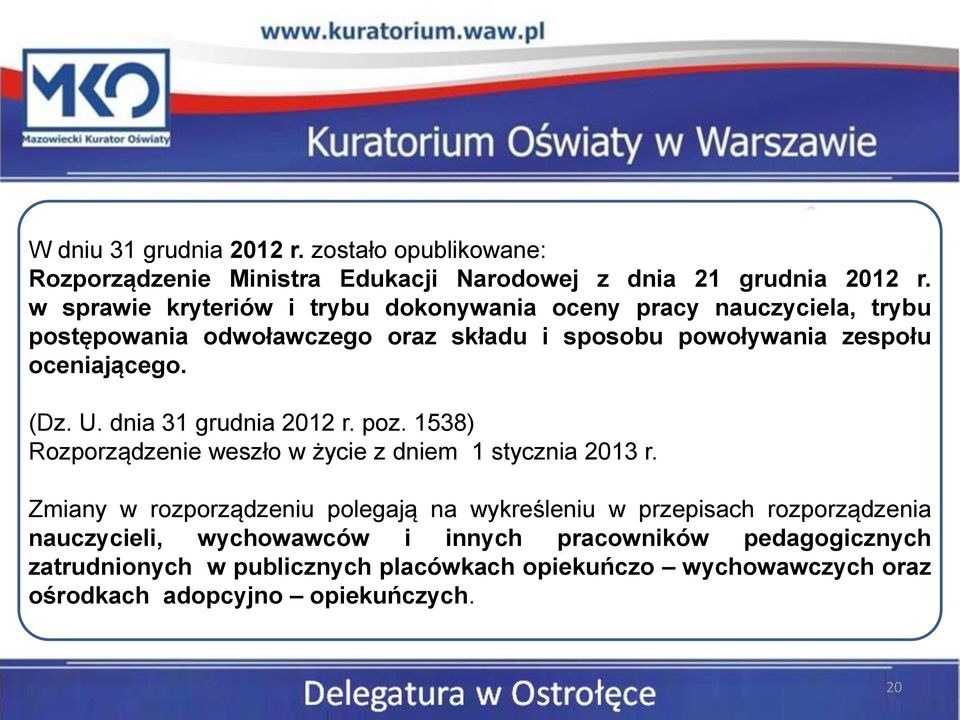 www.kuratorium.waw.pl

MKO
Mazowiecki Kurator Oświaty

Kuratorium Oświaty w Warszawie

W dniu 31 grudnia 2012 r. zostało opublikowane:
Rozporządzenie Ministra Edukacji Narodowej z dnia 21 grudnia 2012 r. w sprawie kryteriów i trybu dokonywania oceny pracy nauczyciela, trybu postępowania odwoławczego oraz składu i sposobu powoływania zespołu oceniającego.

(Dz. U. dnia 31 grudnia 2012 r. poz. 1538)
Rozporządzenie weszło w życie z dniem 1 stycznia 2013 r.

Zmiany w rozporządzeniu polegają na wykreśleniu w przepisach rozporządzenia nauczycieli, wychowawców i innych pracowników pedagogicznych zatrudnionych w publicznych placówkach opiekuńczo – wychowawczych oraz ośrodkach adopcyjno – opiekuńczych.

Delegatura w Ostrołęce

20